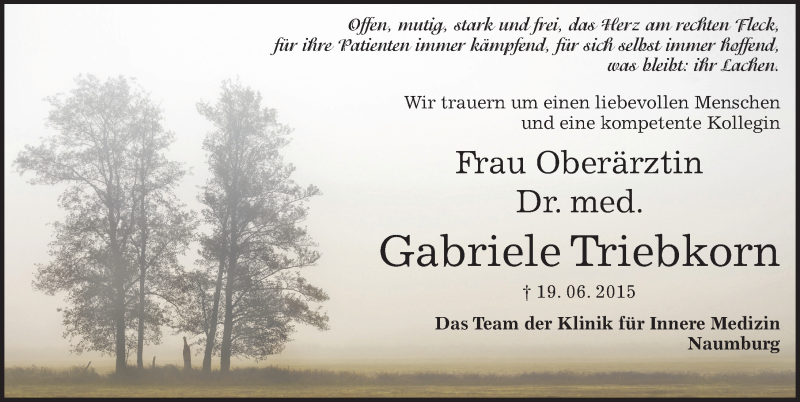 Offen, mutig, stark und frei, das Herz am rechten Fleck, für ihre Patienten immer kämpfend, für sich selbst immer hoffend, was bleibt: ihr Lachen.

Wir trauern um einen liebevollen Menschen und eine kompetente Kollegin

Frau Oberärztin
Dr. med.
Gabriele Triebkorn

† 19. 06. 2015

Das Team der Klinik für Innere Medizin
Naumburg